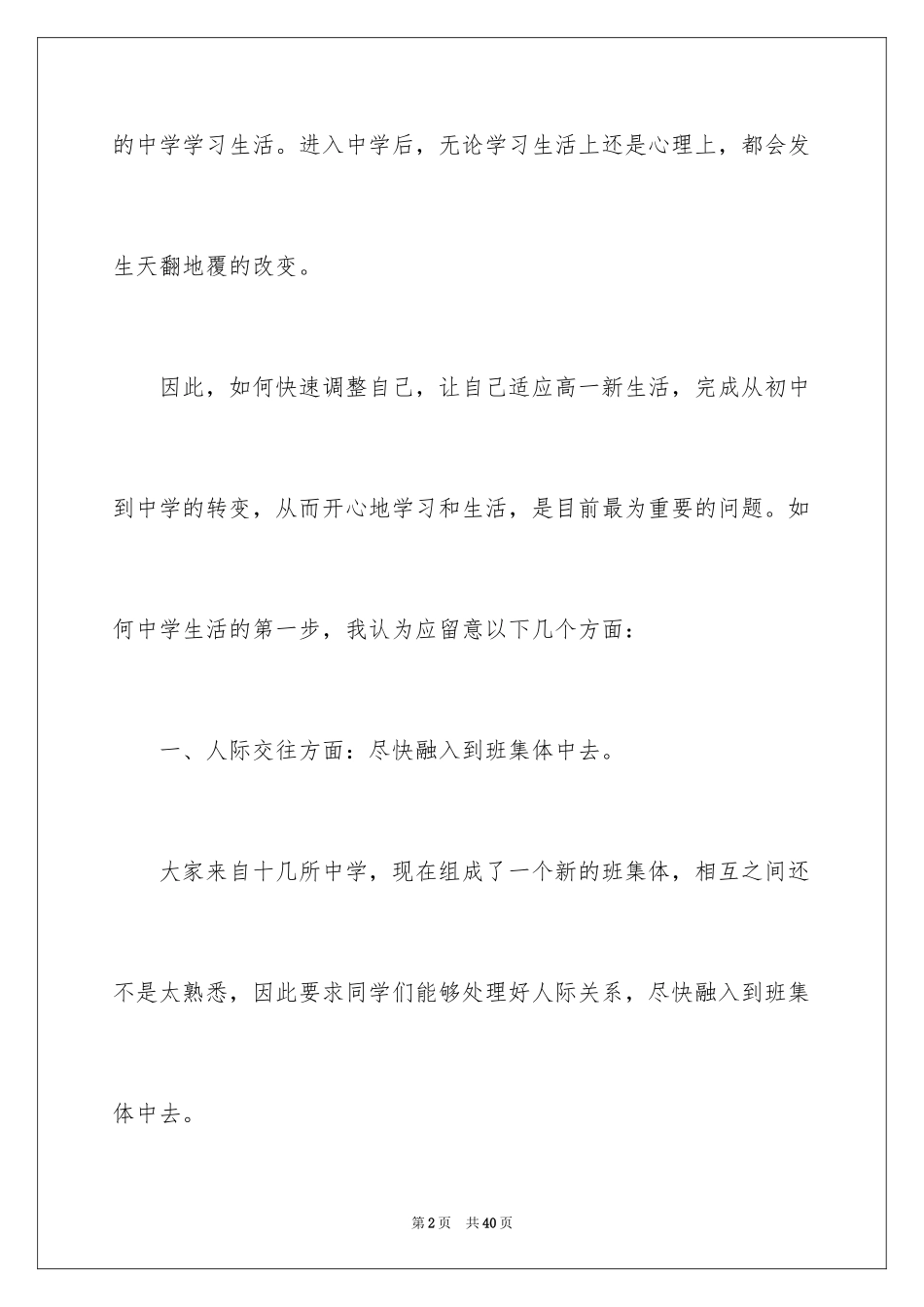 的中学学习生活。进入中学后，无论学习生活上还是心理上，都会发生天翻地覆的改变。

因此，如何快速调整自己，让自己适应高一新生活，完成从初中到中学的转变，从而开心地学习和生活，是目前最为重要的问题。如何中学生活的第一步，我认为应留意以下几个方面：

一、人际交往方面：尽快融入到班集体中去。

大家来自十几所中学，现在组成了一个新的班集体，相互之间还不是太熟悉，因此要求同学们能够处理好人际关系，尽快融入到班集体中去。

第2页 共40页